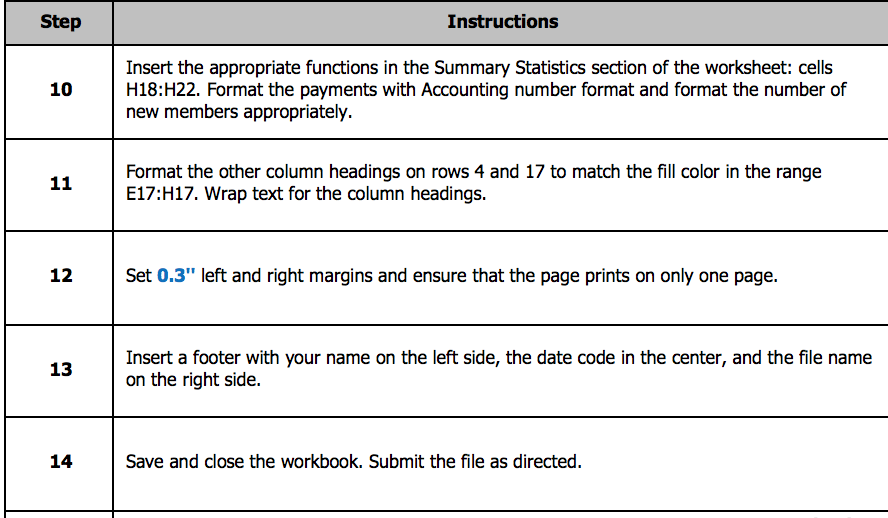 | Step | Instructions |
|---|---|
| 10 | Insert the appropriate functions in the Summary Statistics section of the worksheet: cells H18:H22. Format the payments with Accounting number format and format the number of new members appropriately. |
| 11 | Format the other column headings on rows 4 and 17 to match the fill color in the range E17:H17. Wrap text for the column headings. |
| 12 | Set 0.3" left and right margins and ensure that the page prints on only one page. |
| 13 | Insert a footer with your name on the left side, the date code in the center, and the file name on the right side. |
| 14 | Save and close the workbook. Submit the file as directed. |